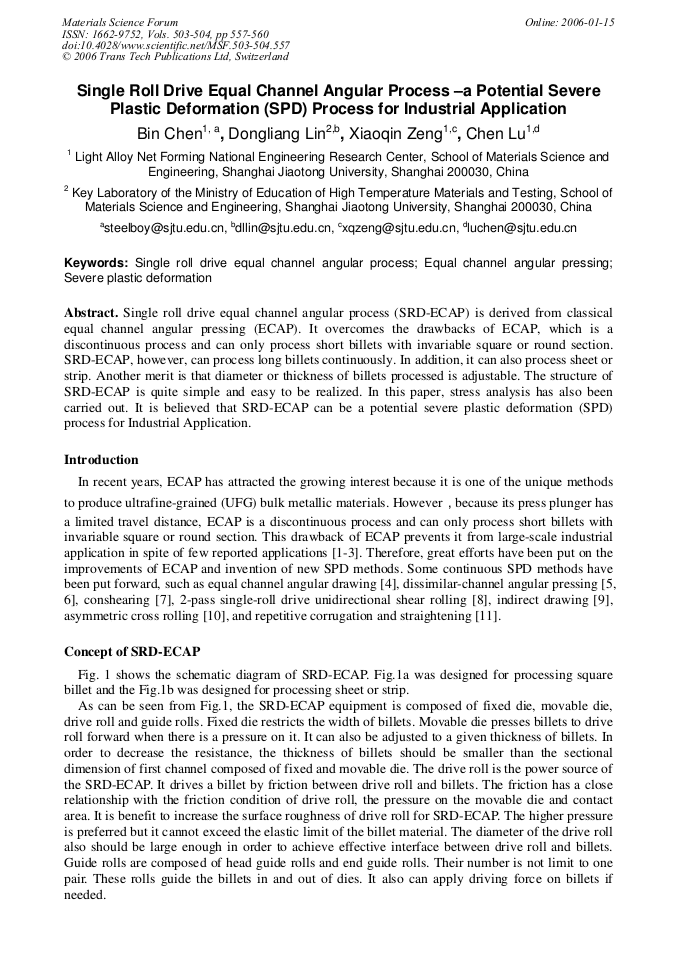 Materials Science Forum
ISSN: 1662-9752, Vols. 503-504, pp 557-560
doi:10.4028/www.scientific.net/MSF.503-504.557
© 2006 Trans Tech Publications Ltd, Switzerland

Online: 2006-01-15

Single Roll Drive Equal Channel Angular Process –a Potential Severe Plastic Deformation (SPD) Process for Industrial Application

Bin Chen$^{1, a}$, Dongliang Lin$^{2,b}$, Xiaoqin Zeng$^{1,c}$, Chen Lu$^{1,d}$

$^1$ Light Alloy Net Forming National Engineering Research Center, School of Materials Science and Engineering, Shanghai Jiaotong University, Shanghai 200030, China

$^2$ Key Laboratory of the Ministry of Education of High Temperature Materials and Testing, School of Materials Science and Engineering, Shanghai Jiaotong University, Shanghai 200030, China

$^a$steelboy@sjtu.edu.cn, $^b$dllin@sjtu.edu.cn, $^c$xqzeng@sjtu.edu.cn, $^d$luchen@sjtu.edu.cn

Keywords: Single roll drive equal channel angular process; Equal channel angular pressing; Severe plastic deformation

Abstract. Single roll drive equal channel angular process (SRD-ECAP) is derived from classical equal channel angular pressing (ECAP). It overcomes the drawbacks of ECAP, which is a discontinuous process and can only process short billets with invariable square or round section. SRD-ECAP, however, can process long billets continuously. In addition, it can also process sheet or strip. Another merit is that diameter or thickness of billets processed is adjustable. The structure of SRD-ECAP is quite simple and easy to be realized. In this paper, stress analysis has also been carried out. It is believed that SRD-ECAP can be a potential severe plastic deformation (SPD) process for Industrial Application.

Introduction

In recent years, ECAP has attracted the growing interest because it is one of the unique methods to produce ultrafine-grained (UFG) bulk metallic materials. However , because its press plunger has a limited travel distance, ECAP is a discontinuous process and can only process short billets with invariable square or round section. This drawback of ECAP prevents it from large-scale industrial application in spite of few reported applications [1-3]. Therefore, great efforts have been put on the improvements of ECAP and invention of new SPD methods. Some continuous SPD methods have been put forward, such as equal channel angular drawing [4], dissimilar-channel angular pressing [5, 6], conshearing [7], 2-pass single-roll drive unidirectional shear rolling [8], indirect drawing [9], asymmetric cross rolling [10], and repetitive corrugation and straightening [11].

Concept of SRD-ECAP

Fig. 1 shows the schematic diagram of SRD-ECAP. Fig.1a was designed for processing square billet and the Fig.1b was designed for processing sheet or strip.

As can be seen from Fig.1, the SRD-ECAP equipment is composed of fixed die, movable die, drive roll and guide rolls. Fixed die restricts the width of billets. Movable die presses billets to drive roll forward when there is a pressure on it. It can also be adjusted to a given thickness of billets. In order to decrease the resistance, the thickness of billets should be smaller than the sectional dimension of first channel composed of fixed and movable die. The drive roll is the power source of the SRD-ECAP. It drives a billet by friction between drive roll and billets. The friction has a close relationship with the friction condition of drive roll, the pressure on the movable die and contact area. It is benefit to increase the surface roughness of drive roll for SRD-ECAP. The higher pressure is preferred but it cannot exceed the elastic limit of the billet material. The diameter of the drive roll also should be large enough in order to achieve effective interface between drive roll and billets. Guide rolls are composed of head guide rolls and end guide rolls. Their number is not limit to one pair. These rolls guide the billets in and out of dies. It also can apply driving force on billets if needed.